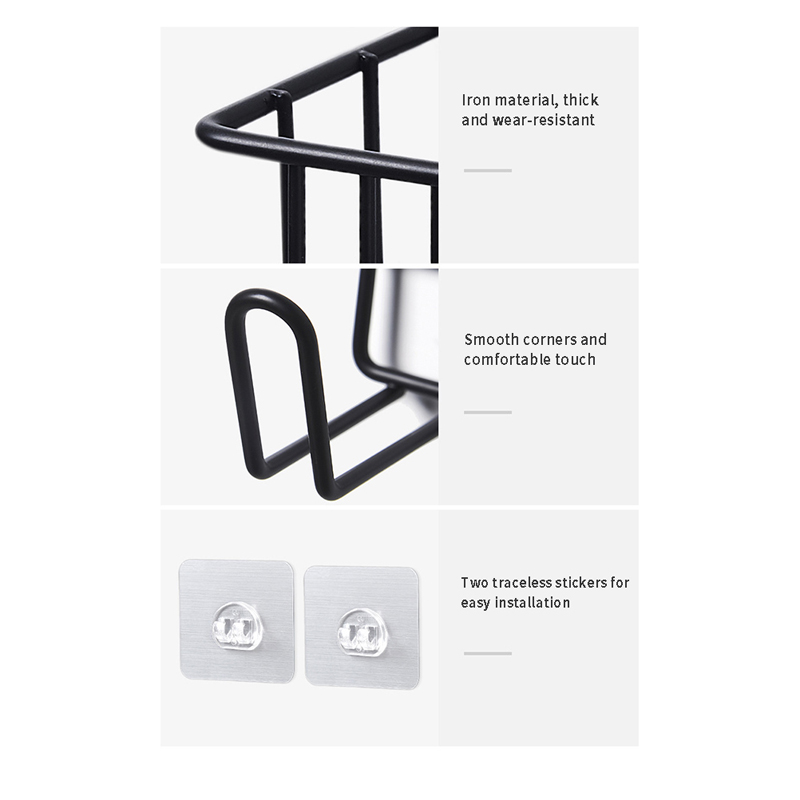 Iron material, thick and wear-resistant

Smooth corners and comfortable touch

Two traceless stickers for easy installation